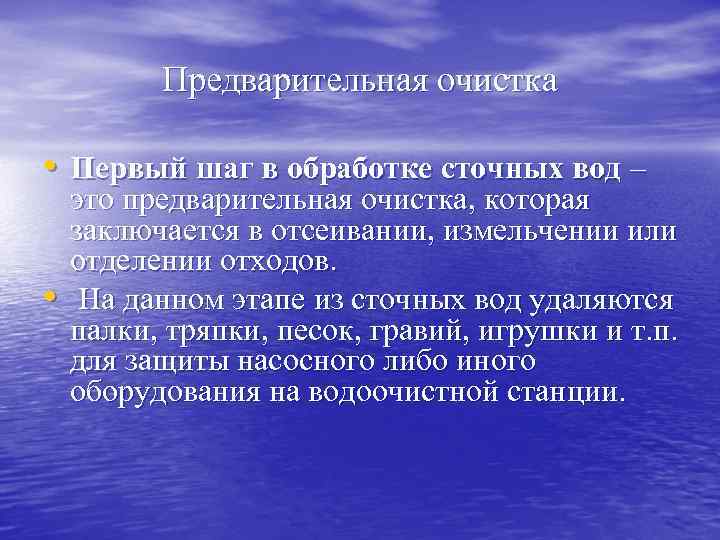 Предварительная очистка

• Первый шаг в обработке сточных вод – это предварительная очистка, которая заключается в отсеивании, измельчении или отделении отходов.
• На данном этапе из сточных вод удаляются палки, тряпки, песок, гравий, игрушки и т.п. для защиты насосного либо иного оборудования на водоочистной станции.